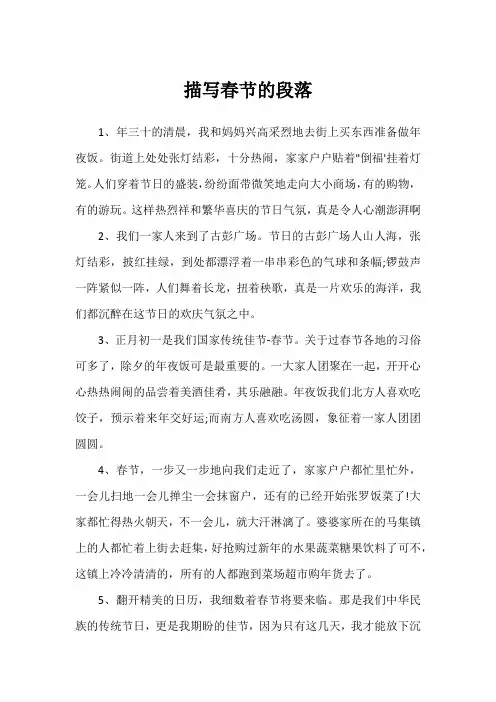 描写春节的段落

1、年三十的清晨，我和妈妈兴高采烈地去街上买东西准备做年夜饭。街道上处处张灯结彩，十分热闹，家家户户贴着"倒福'挂着灯笼。人们穿着节日的盛装，纷纷面带微笑地走向大小商场，有的购物，有的游玩。这样热烈祥和繁华喜庆的节日气氛，真是令人心潮澎湃啊

2、我们一家人来到了古彭广场。节日的古彭广场人山人海，张灯结彩，披红挂绿，到处都漂浮着一串串彩色的气球和条幅;锣鼓声一阵紧似一阵，人们舞着长龙，扭着秧歌，真是一片欢乐的海洋，我们都沉醉在这节日的欢庆气氛之中。

3、正月初一是我们国家传统佳节-春节。关于过春节各地的习俗可多了，除夕的年夜饭可是最重要的。一大家人团聚在一起，开开心心热热闹闹的品尝着美酒佳肴，其乐融融。年夜饭我们北方人喜欢吃饺子，预示着来年交好运;而南方人喜欢吃汤圆，象征着一家人团团圆圆。

4、春节，一步又一步地向我们走近了，家家户户都忙里忙外，一会儿扫地一会儿掸尘一会抹窗户，还有的已经开始张罗饭菜了!大家都忙得热火朝天，不一会儿，就大汗淋漓了。婆婆家所在的马集镇上的人都忙着上街去赶集，好抢购过新年的水果蔬菜糖果饮料了可不，这镇上冷冷清清的，所有的人都跑到菜场超市购年货去了。

5、翻开精美的日历，我细数着春节将要来临。那是我们中华民族的传统节日，更是我期盼的佳节，因为只有这几天，我才能放下沉